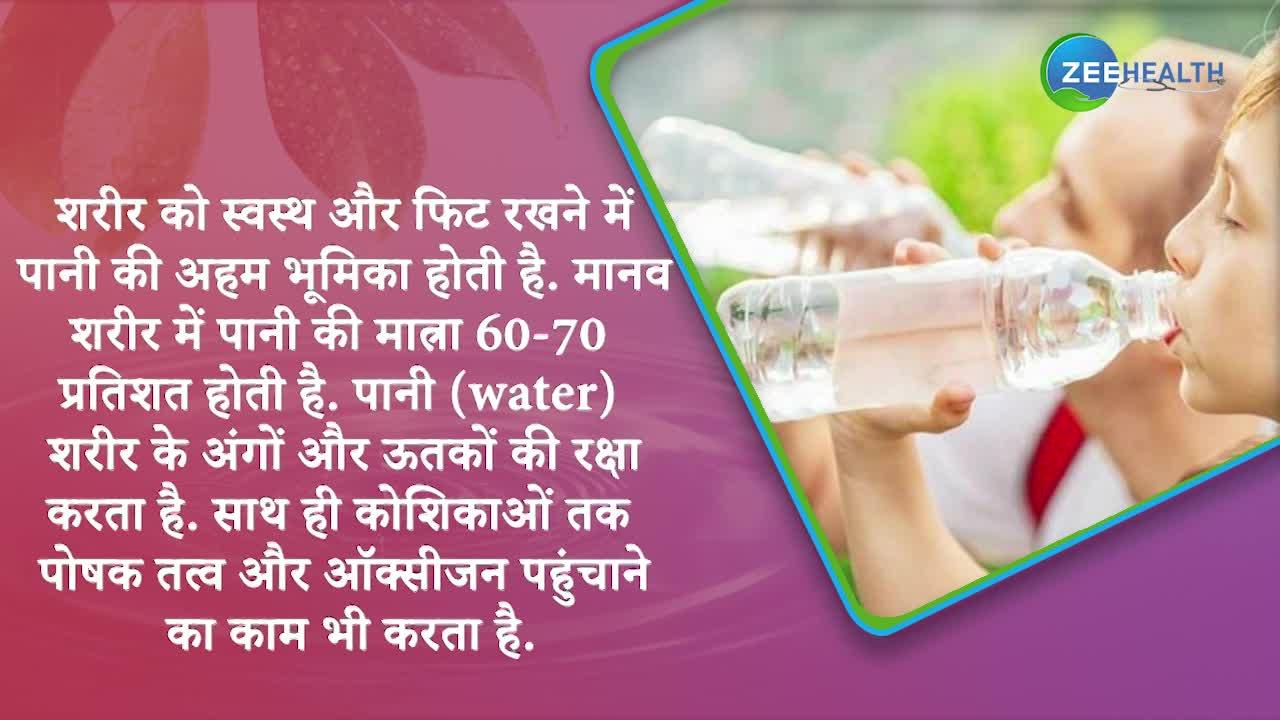 ZEEHEALTH

शरीर को स्वस्थ और फिट रखने में पानी की अहम भूमिका होती है. मानव शरीर में पानी की मात्रा 60-70 प्रतिशत होती है. पानी (water) शरीर के अंगों और ऊतकों की रक्षा करता है. साथ ही कोशिकाओं तक पोषक तत्व और ऑक्सीजन पहुंचाने का काम भी करता है.